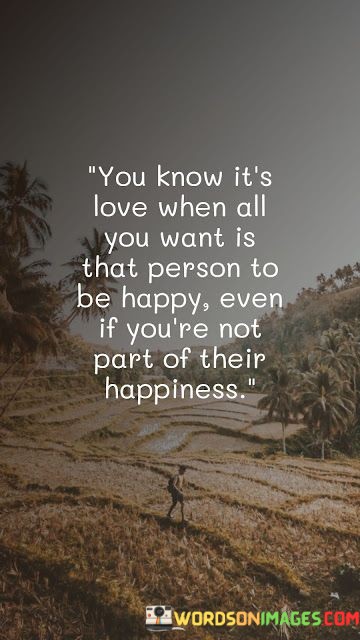 "You know it's love when all you want is that person to be happy, even if you're not part of their happiness."

WORDSONIMAGES.COM